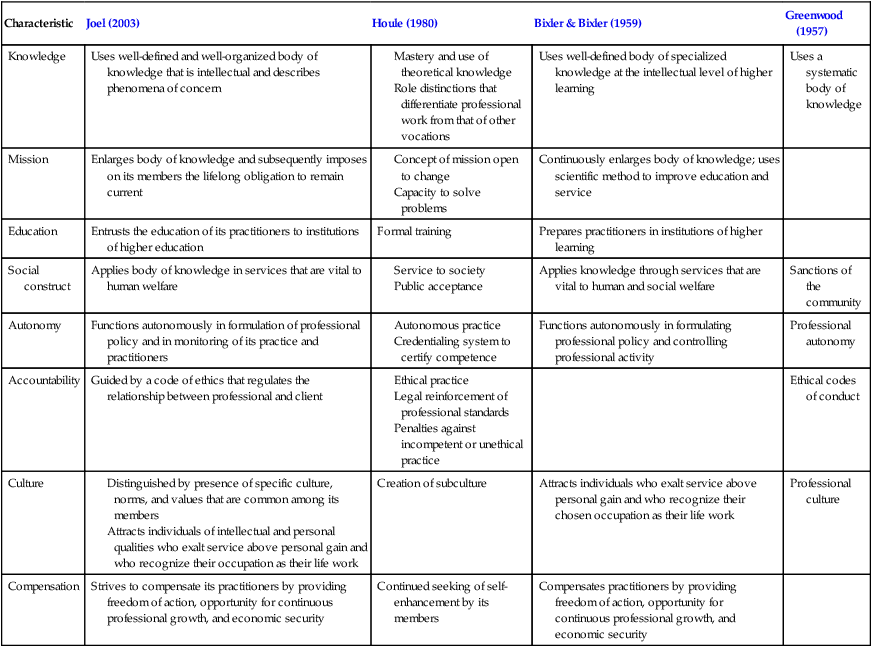 | Characteristic | Joel (2003) | Houle (1980) | Bixler & Bixler (1959) | Greenwood (1957) |
|---|---|---|---|---|
| Knowledge | Uses well-defined and well-organized body of knowledge that is intellectual and describes phenomena of concern | Mastery and use of theoretical knowledge Role distinctions that differentiate professional work from that of other vocations | Uses well-defined body of specialized knowledge at the intellectual level of higher learning | Uses a systematic body of knowledge |
| Mission | Enlarges body of knowledge and subsequently imposes on its members the lifelong obligation to remain current | Concept of mission open to change Capacity to solve problems | Continuously enlarges body of knowledge; uses scientific method to improve education and service | |
| Education | Entrusts the education of its practitioners to institutions of higher education | Formal training | Prepares practitioners in institutions of higher learning | |
| Social construct | Applies body of knowledge in services that are vital to human welfare | Service to society Public acceptance | Applies knowledge through services that are vital to human and social welfare | Sanctions of the community |
| Autonomy | Functions autonomously in formulation of professional policy and in monitoring of its practice and practitioners | Autonomous practice Credentialing system to certify competence | Functions autonomously in formulating professional policy and controlling professional activity | Professional autonomy |
| Accountability | Guided by a code of ethics that regulates the relationship between professional and client | Ethical practice Legal reinforcement of professional standards Penalties against incompetent or unethical practice | | Ethical codes of conduct |
| Culture | Distinguished by presence of specific culture, norms, and values that are common among its members Attracts individuals of intellectual and personal qualities who exalt service above personal gain and who recognize their occupation as their life work | Creation of subculture | Attracts individuals who exalt service above personal gain and who recognize their chosen occupation as their life work | Professional culture |
| Compensation | Strives to compensate its practitioners by providing freedom of action, opportunity for continuous professional growth, and economic security | Continued seeking of self-enhancement by its members | Compensates practitioners by providing freedom of action, opportunity for continuous professional growth, and economic security | |